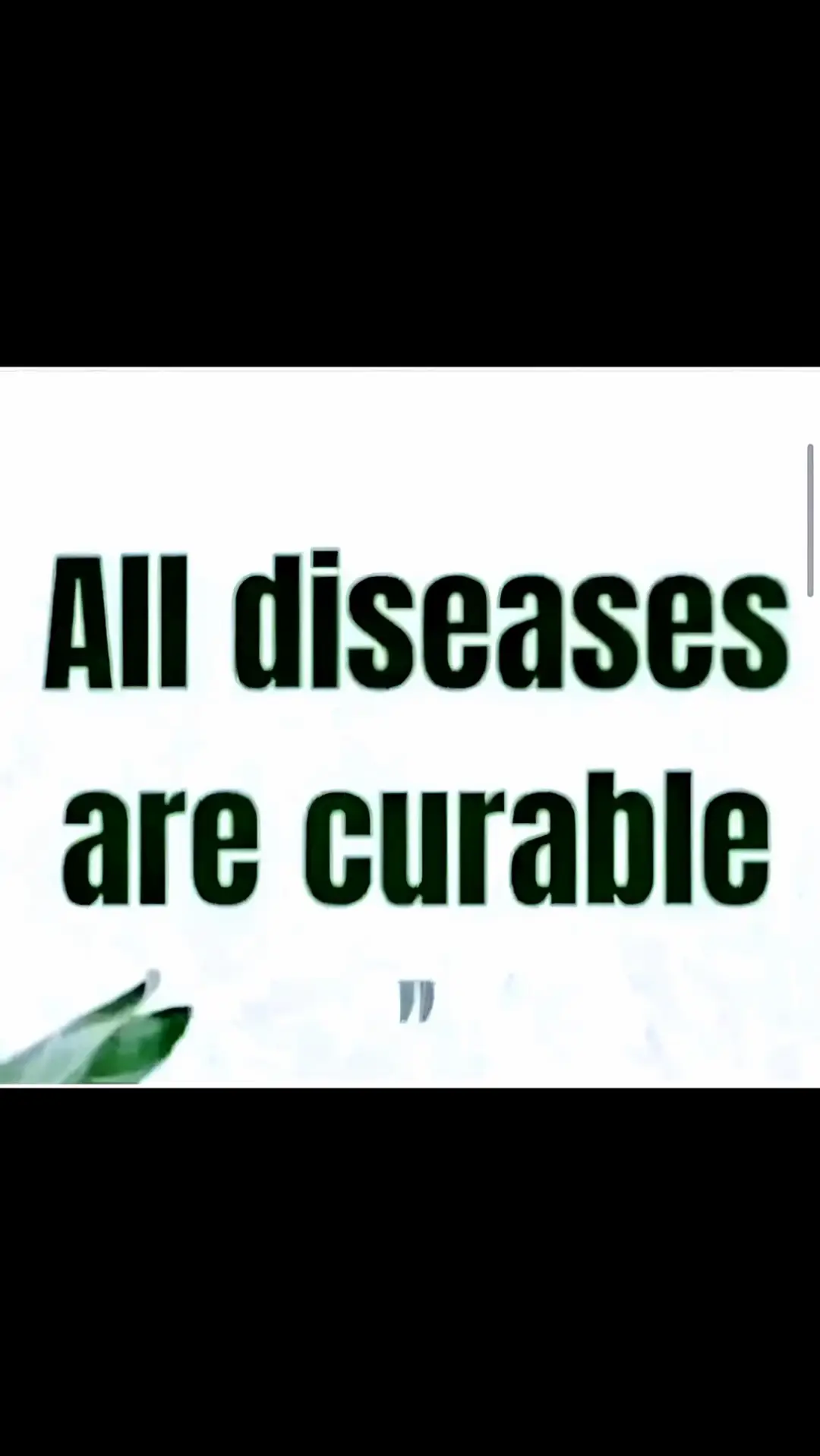 All diseases are curable

"